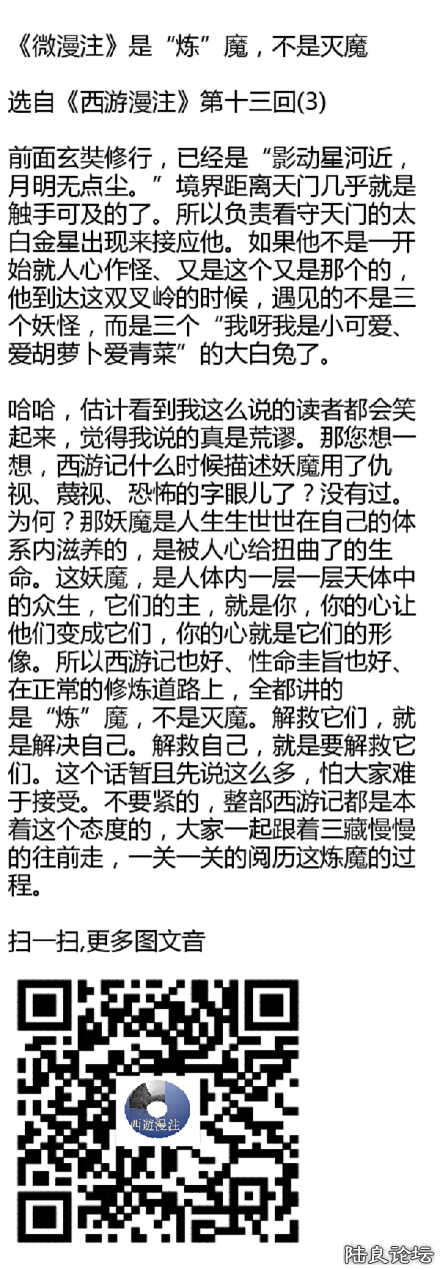 《微漫注》是“炼”魔，不是灭魔

选自《西游漫注》第十三回(3)

前面玄奘修行，已经是“影动星河近，月明无点尘。”境界距离天门几乎就是触手可及的了。所以负责看守天门的太白金星出现来接应他。如果他不是一开始就人心作怪、又是这个又是那个的，他到达这双叉岭的时候，遇见的不是三个妖怪，而是三个“我呀我是小可爱、爱胡萝卜爱青菜”的大白兔了。

哈哈，估计看到我这么说的读者都会笑起来，觉得我说的真是荒谬。那您想一想，西游记什么时候描述妖魔用了仇视、蔑视、恐怖的字眼儿了？没有过。为何？那妖魔是人生生世世在自己的体系内滋养的，是被人心给扭曲了的生命。这妖魔，是人体内一层一层天体中的众生，它们的主，就是你，你的心让他们变成它们，你的心就是它们的形像。所以西游记也好、性命圭旨也好、在正常的修炼道路上，全都讲的是“炼”魔，不是灭魔。解救它们，就是解决自己。解救自己，就是要解救它们。这个话暂且先说这么多，怕大家难于接受。不要紧的，整部西游记都是本着这个态度的，大家一起跟着三藏慢慢的往前走，一关一关的阅历这炼魔的过程。

扫一扫,更多图文音

西遊漫注

陆良论坛